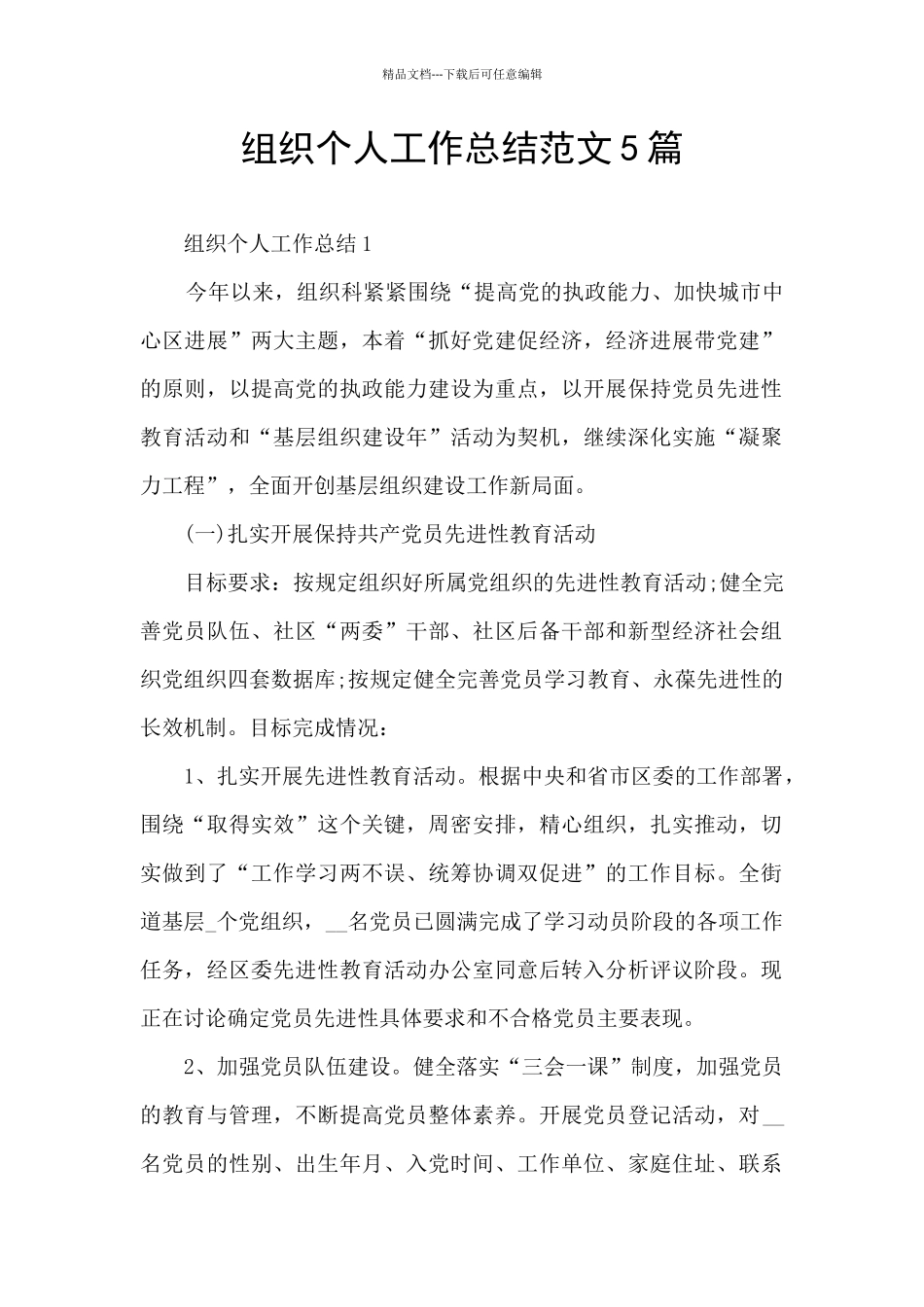 精品文档---下载后可任意编辑

组织个人工作总结范文5篇

组织个人工作总结1

今年以来，组织科紧紧围绕“提高党的执政能力、加快城市中心区进展”两大主题，本着“抓好党建促经济，经济进展带党建”的原则，以提高党的执政能力建设为重点，以开展保持党员先进性教育活动和“基层组织建设年”活动为契机，继续深化实施“凝聚力工程”，全面开创基层组织建设工作新局面。

(一)扎实开展保持共产党员先进性教育活动

目标要求：按规定组织好所属党组织的先进性教育活动;健全完善党员队伍、社区“两委”干部、社区后备干部和新型经济社会组织党组织四套数据库;按规定健全完善党员学习教育、永葆先进性的长效机制。目标完成情况：

1、扎实开展先进性教育活动。根据中央和省市区委的工作部署，围绕“取得实效”这个关键，周密安排，精心组织，扎实推动，切实做到了“工作学习两不误、统筹协调双促进”的工作目标。全街道基层_个党组织，__名党员已圆满完成了学习动员阶段的各项工作任务，经区委先进性教育活动办公室同意后转入分析评议阶段。现正在讨论确定党员先进性具体要求和不合格党员主要表现。

2、加强党员队伍建设。健全落实“三会一课”制度，加强党员的教育与管理，不断提高党员整体素养。开展党员登记活动，对__名党员的性别、出生年月、入党时间、工作单位、家庭住址、联系